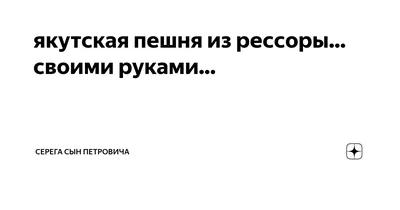 якутская пешня из рессоры... своими руками...

СЕРЕГА СЫН ПЕТРОВИЧА